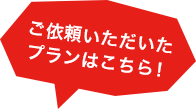 ご依頼いただいた
プランはこちら!